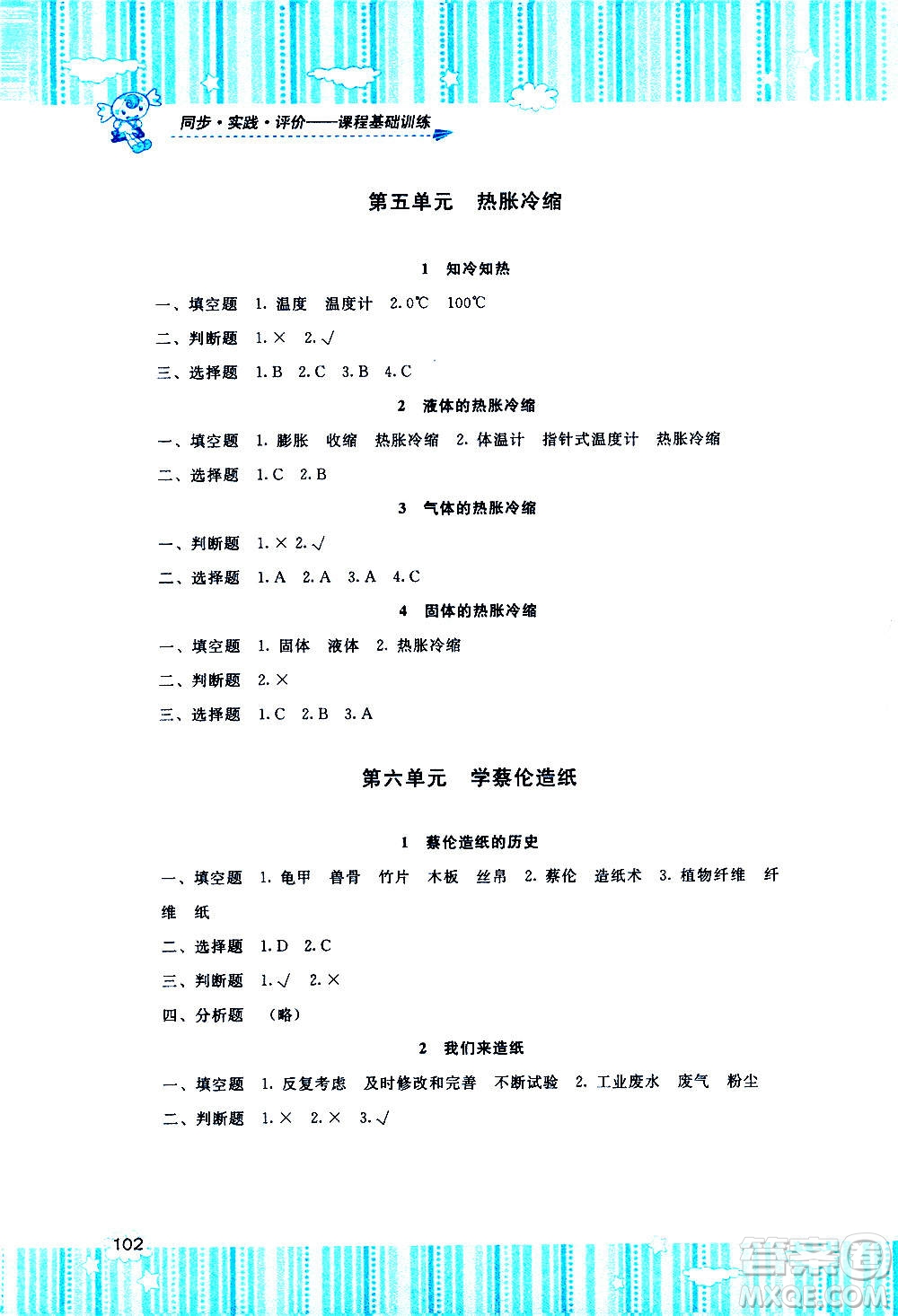 同步·实践·评价——课程基础训练

第五单元　热胀冷缩

1　知冷知热

一、填空题　1. 温度　温度计　2. 0℃　100℃

二、判断题　1. ×　2. √

三、选择题　1. B　2. C　3. B　4. C

2　液体的热胀冷缩

一、填空题　1. 膨胀　收缩　热胀冷缩　2. 体温计　指针式温度计　热胀冷缩

二、选择题　1. C　2. B

3　气体的热胀冷缩

一、判断题　1. ×　2. √

二、选择题　1. A　2. A　3. A　4. C

4　固体的热胀冷缩

一、填空题　1. 固体　液体　2. 热胀冷缩

二、判断题　2. ×

三、选择题　1. C　2. B　3. A

第六单元　学蔡伦造纸

1　蔡伦造纸的历史

一、填空题　1. 龟甲　兽骨　竹片　木板　丝帛　2. 蔡伦　造纸术　3. 植物纤维　纤维　纸

二、选择题　1. D　2. C

三、判断题　1. √　2. ×

四、分析题　（略）

2　我们来造纸

一、填空题　1. 反复考虑　及时修改和完善　不断试验　2. 工业废水　废气　粉尘

二、判断题　1. ×　2. ×　3. √

102

答案圈
MXQE.COM